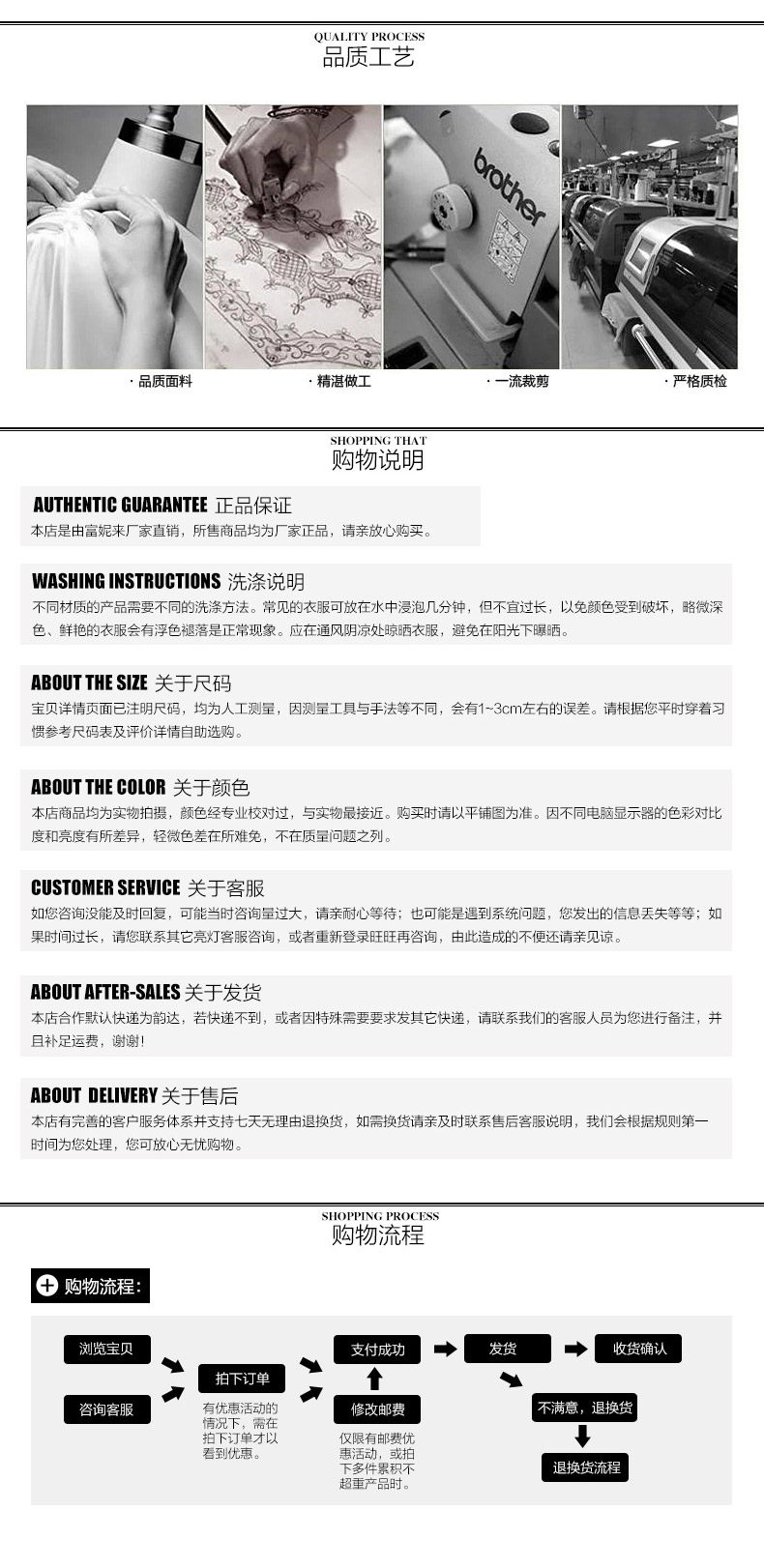 QUALITY PROCESS
品质工艺

brother

· 品质面料
· 精湛做工
· 一流裁剪
· 严格质检

SHOPPING THAT
购物说明

AUTHENTIC GUARANTEE 正品保证
本店是由富妮来厂家直销，所售商品均为厂家正品，请亲放心购买。

WASHING INSTRUCTIONS 洗涤说明
不同材质的产品需要不同的洗涤方法。常见的衣服可放在水中浸泡几分钟，但不宜过长，以免颜色受到破坏，略微深色、鲜艳的衣服会有浮色褪落是正常现象。应在通风阴凉处晾晒衣服，避免在阳光下曝晒。

ABOUT THE SIZE 关于尺码
宝贝详情页面已注明尺码，均为人工测量，因测量工具与手法等不同，会有1~3cm左右的误差。请根据您平时穿着习惯参考尺码表及评价详情自助选购。

ABOUT THE COLOR 关于颜色
本店商品均为实物拍摄，颜色经专业校对过，与实物最接近。购买时请以平铺图为准。因不同电脑显示器的色彩对比度和亮度有所差异，轻微色差在所难免，不在质量问题之列。

CUSTOMER SERVICE 关于客服
如您咨询没能及时回复，可能当时咨询量过大，请亲耐心等待；也可能是遇到系统问题，您发出的信息丢失等等；如果时间过长，请您联系其它亮灯客服咨询，或者重新登录旺旺再咨询，由此造成的不便还请亲见谅。

ABOUT AFTER-SALES 关于发货
本店合作默认快递为韵达，若快递不到，或者因特殊需要要求发其它快递，请联系我们的客服人员为您进行备注，并且补足运费，谢谢！

ABOUT DELIVERY 关于售后
本店有完善的客户服务体系并支持七天无理由退换货，如需换货请亲及时联系售后客服说明，我们会根据规则第一时间为您处理，您可放心无忧购物。

SHOPPING PROCESS
购物流程

购物流程：

浏览宝贝
咨询客服
拍下订单
有优惠活动的情况下，需在拍下订单才以看到优惠。
支付成功
修改邮费
仅限有邮费优惠活动，或拍下多件累积不超重产品时。
发货
收货确认
不满意，退换货
退换货流程